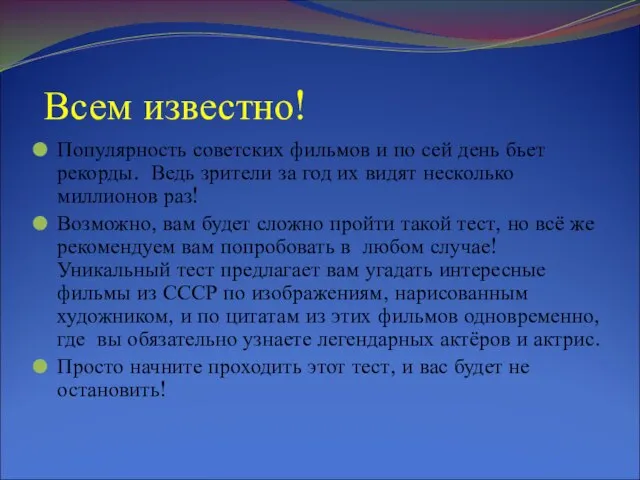 Всем известно!

Популярность советских фильмов и по сей день бьет рекорды. Ведь зрители за год их видят несколько миллионов раз!

Возможно, вам будет сложно пройти такой тест, но всё же рекомендуем вам попробовать в любом случае! Уникальный тест предлагает вам угадать интересные фильмы из СССР по изображениям, нарисованным художником, и по цитатам из этих фильмов одновременно, где вы обязательно узнаете легендарных актёров и актрис.

Просто начните проходить этот тест, и вас будет не остановить!